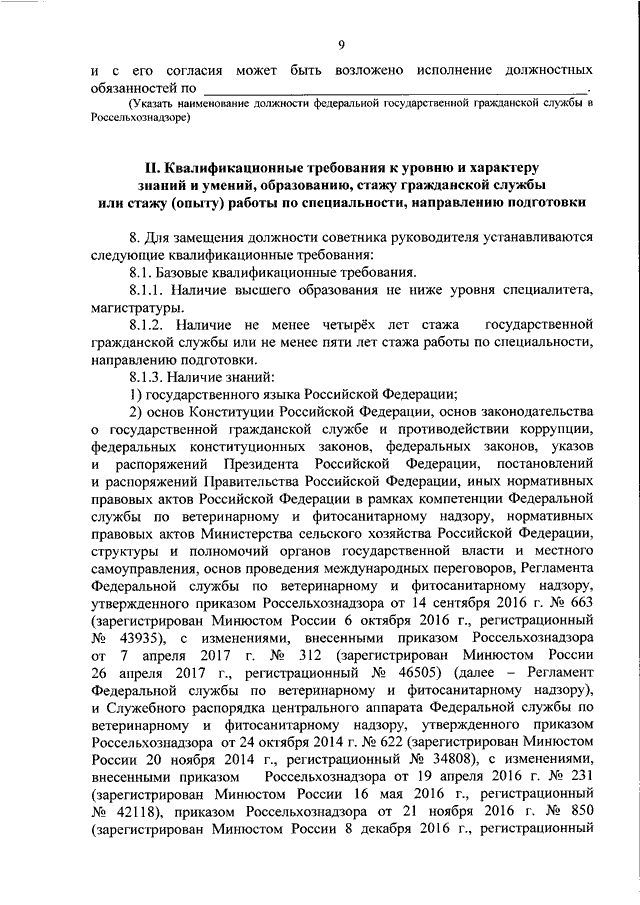 9

и с его согласия может быть возложено исполнение должностных обязанностей по ______________________________________________.
(Указать наименование должности федеральной государственной гражданской службы в Россельхознадзоре)

II. Квалификационные требования к уровню и характеру знаний и умений, образованию, стажу гражданской службы или стажу (опыту) работы по специальности, направлению подготовки

8. Для замещения должности советника руководителя устанавливаются следующие квалификационные требования:

8.1. Базовые квалификационные требования.

8.1.1. Наличие высшего образования не ниже уровня специалитета, магистратуры.

8.1.2. Наличие не менее четырёх лет стажа государственной гражданской службы или не менее пяти лет стажа работы по специальности, направлению подготовки.

8.1.3. Наличие знаний:

1) государственного языка Российской Федерации;

2) основ Конституции Российской Федерации, основ законодательства о государственной гражданской службе и противодействии коррупции, федеральных конституционных законов, федеральных законов, указов и распоряжений Президента Российской Федерации, постановлений и распоряжений Правительства Российской Федерации, иных нормативных правовых актов Российской Федерации в рамках компетенции Федеральной службы по ветеринарному и фитосанитарному надзору, нормативных правовых актов Министерства сельского хозяйства Российской Федерации, структуры и полномочий органов государственной власти и местного самоуправления, основ проведения международных переговоров, Регламента Федеральной службы по ветеринарному и фитосанитарному надзору, утвержденного приказом Россельхознадзора от 14 сентября 2016 г. № 663 (зарегистрирован Минюстом России 6 октября 2016 г., регистрационный № 43935), с изменениями, внесенными приказом Россельхознадзора от 7 апреля 2017 г. № 312 (зарегистрирован Минюстом России 26 апреля 2017 г., регистрационный № 46505) (далее – Регламент Федеральной службы по ветеринарному и фитосанитарному надзору), и Служебного распорядка центрального аппарата Федеральной службы по ветеринарному и фитосанитарному надзору, утвержденного приказом Россельхознадзора от 24 октября 2014 г. № 622 (зарегистрирован Минюстом России 20 ноября 2014 г., регистрационный № 34808), с изменениями, внесенными приказом Россельхознадзора от 19 апреля 2016 г. № 231 (зарегистрирован Минюстом России 16 мая 2016 г., регистрационный № 42118), приказом Россельхознадзора от 21 ноября 2016 г. № 850 (зарегистрирован Минюстом России 8 декабря 2016 г., регистрационный